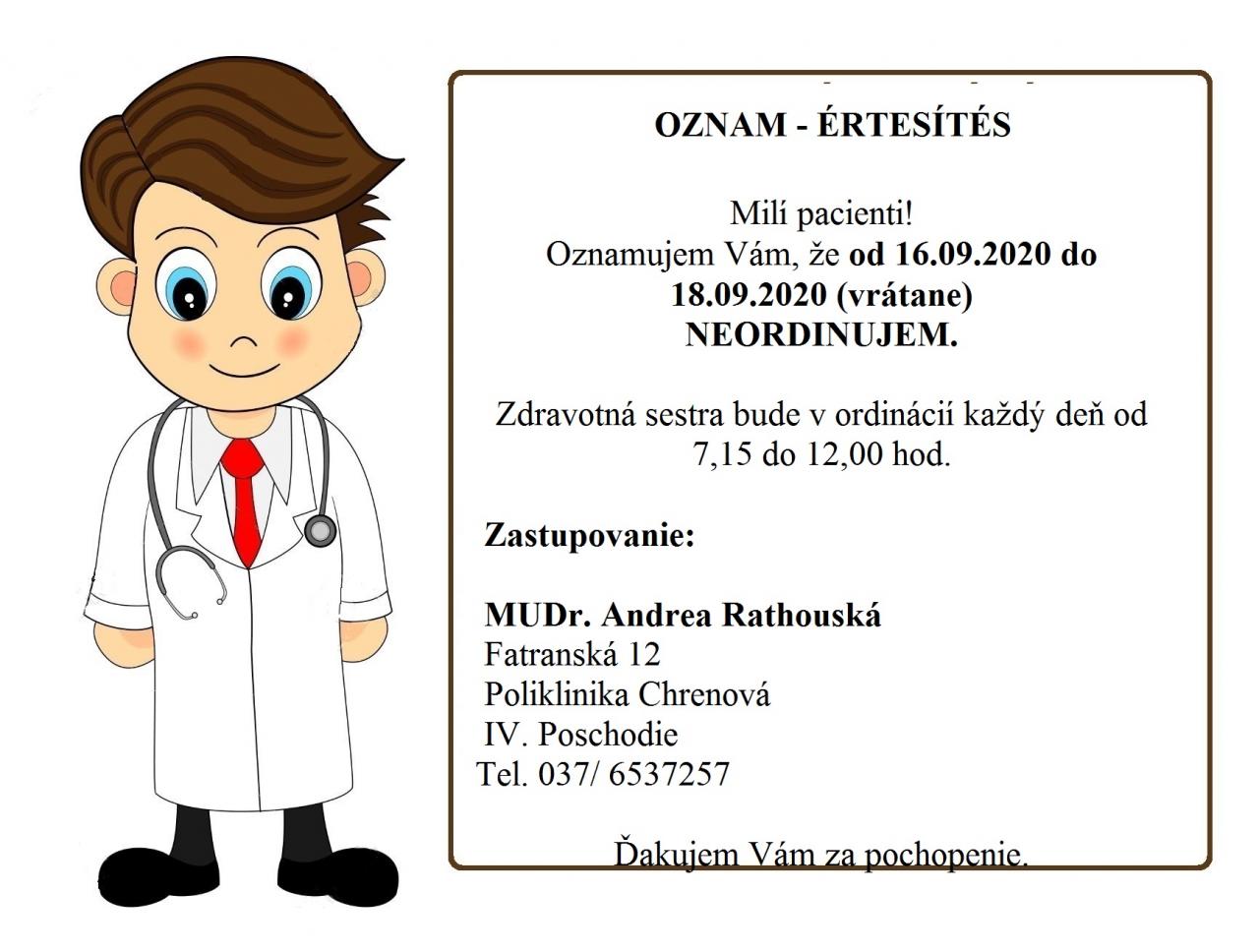 OZNAM - ÉRTESÍTÉS

Milí pacienti!
Oznamujem Vám, že od 16.09.2020 do 18.09.2020 (vrátane) NEORDINUJEM.

Zdravotná sestra bude v ordinácií každý deň od 7,15 do 12,00 hod.

Zastupovanie:

MUDr. Andrea Rathouská
Fatranská 12
Poliklinika Chrenová
IV. Poschodie
Tel. 037/ 6537257

Ďakujem Vám za pochopenie.